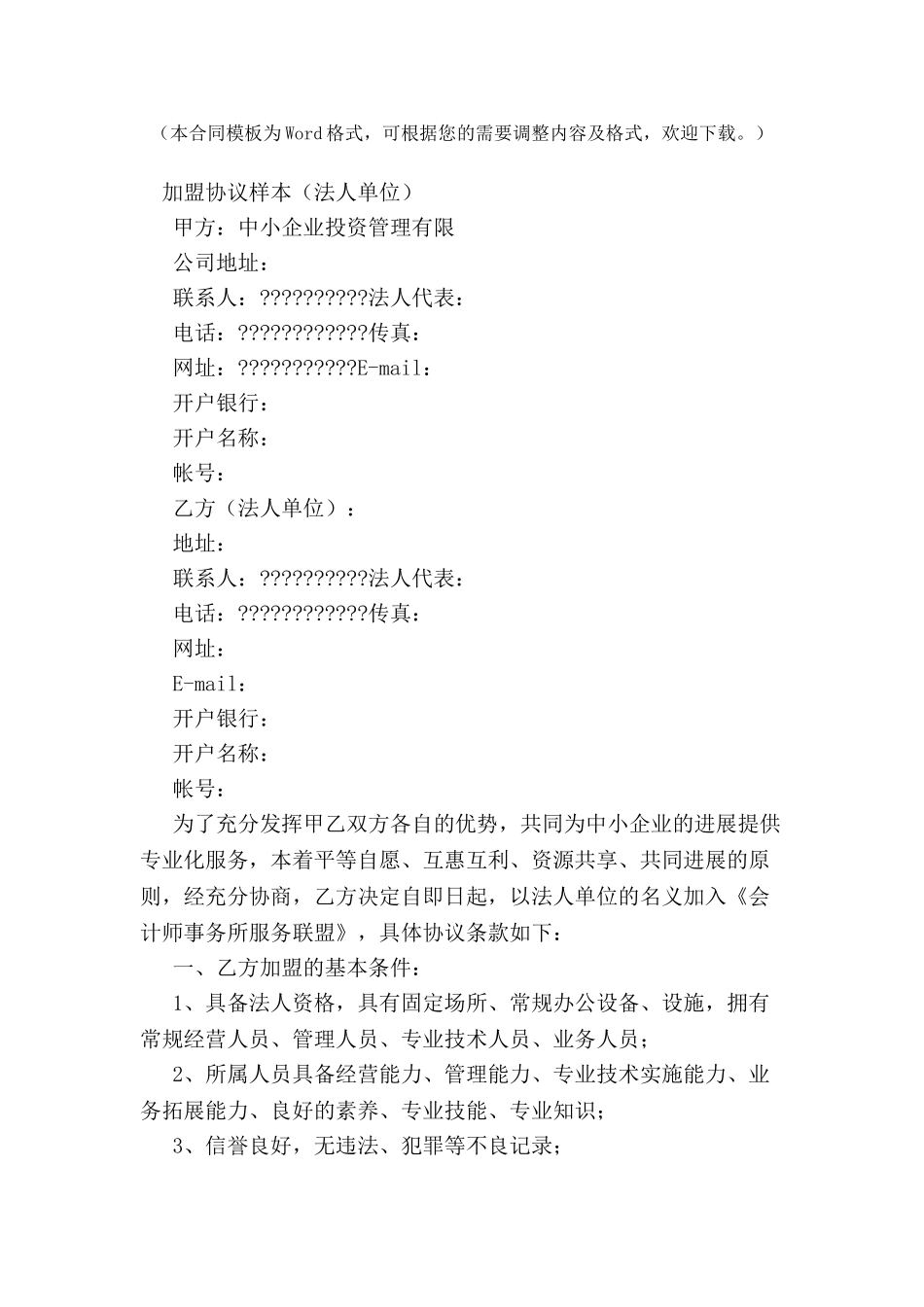 （本合同模板为Word格式，可根据您的需要调整内容及格式，欢迎下载。）

加盟协议样本（法人单位）

甲方：中小企业投资管理有限

公司地址：

联系人：??????????法人代表：

电话：????????????传真：

网址：???????????E-mail：

开户银行：

开户名称：

帐号：

乙方（法人单位）：

地址：

联系人：??????????法人代表：

电话：????????????传真：

网址：

E-mail：

开户银行：

开户名称：

帐号：

为了充分发挥甲乙双方各自的优势，共同为中小企业的进展提供专业化服务，本着平等自愿、互惠互利、资源共享、共同进展的原则，经充分协商，乙方决定自即日起，以法人单位的名义加入《会计师事务所服务联盟》，具体协议条款如下：

一、乙方加盟的基本条件：

1、具备法人资格，具有固定场所、常规办公设备、设施，拥有常规经营人员、管理人员、专业技术人员、业务人员；

2、所属人员具备经营能力、管理能力、专业技术实施能力、业务拓展能力、良好的素养、专业技能、专业知识；

3、信誉良好，无违法、犯罪等不良记录；